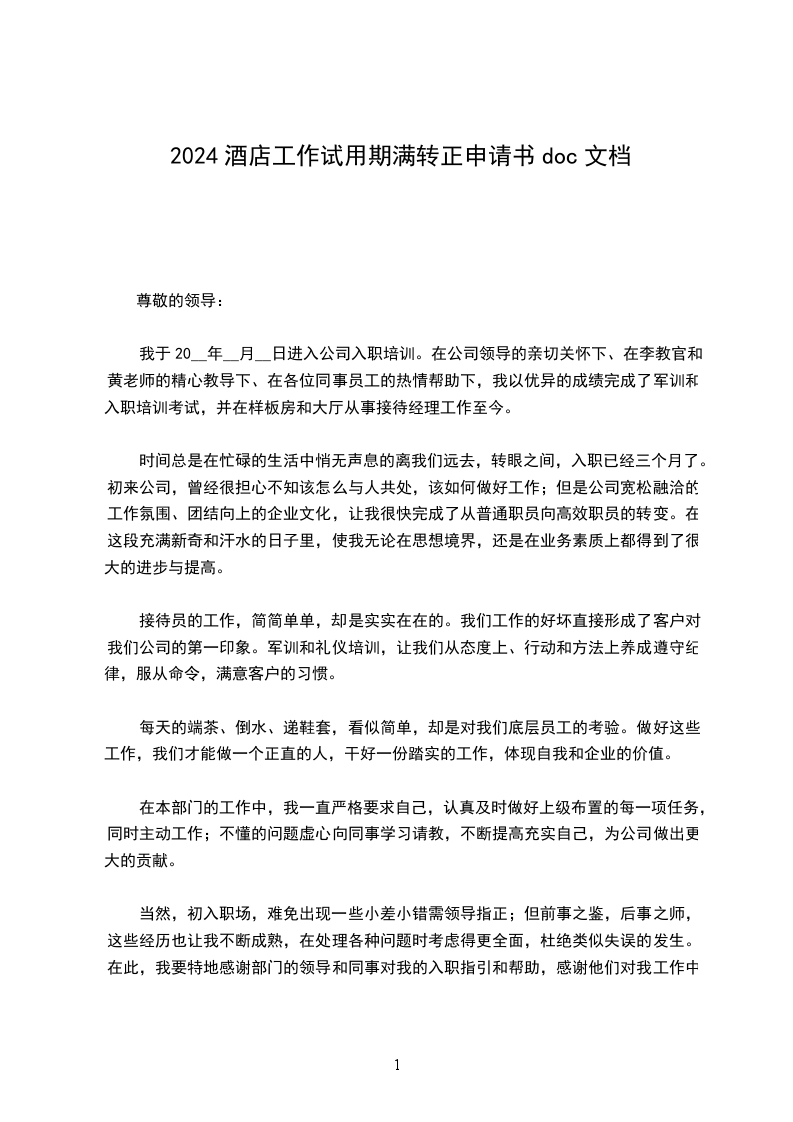 2024 酒店工作试用期满转正申请书 doc 文档

尊敬的领导：

我于 20__年__月__日进入公司入职培训。在公司领导的亲切关怀下、在李教官和黄老师的精心教导下、在各位同事员工的热情帮助下，我以优异的成绩完成了军训和入职培训考试，并在样板房和大厅从事接待经理工作至今。

时间总是在忙碌的生活中悄无声息的离我们远去，转眼之间，入职已经三个月了。初来公司，曾经很担心不知该怎么与人共处，该如何做好工作；但是公司宽松融洽的工作氛围、团结向上的企业文化，让我很快完成了从普通职员向高效职员的转变。在这段充满新奇和汗水的日子里，使我无论在思想境界，还是在业务素质上都得到了很大的进步与提高。

接待员的工作，简简单单，却是实实在在的。我们工作的好坏直接形成了客户对我们公司的第一印象。军训和礼仪培训，让我们从态度上、行动和方法上养成遵守纪律，服从命令，满意客户的习惯。

每天的端茶、倒水、递鞋套，看似简单，却是对我们底层员工的考验。做好这些工作，我们才能做一个正直的人，干好一份踏实的工作，体现自我和企业的价值。

在本部门的工作中，我一直严格要求自己，认真及时做好上级布置的每一项任务，同时主动工作；不懂的问题虚心向同事学习请教，不断提高充实自己，为公司做出更大的贡献。

当然，初入职场，难免出现一些小差小错需领导指正；但前事之鉴，后事之师，这些经历也让我不断成熟，在处理各种问题时考虑得更全面，杜绝类似失误的发生。在此，我要特地感谢部门的领导和同事对我的入职指引和帮助，感谢他们对我工作中

1